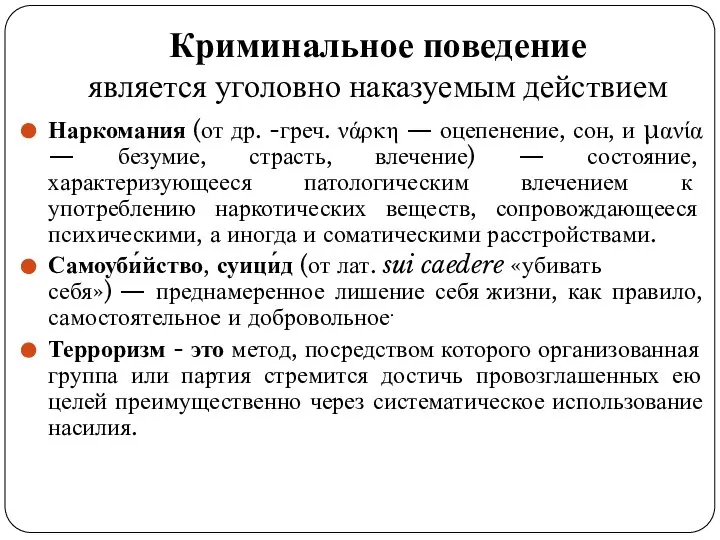 Криминальное поведение
является уголовно наказуемым действием

Наркомания (от др. -греч. νάρκη — оцепенение, сон, и μανία — безумие, страсть, влечение) — состояние, характеризующееся патологическим влечением к употреблению наркотических веществ, сопровождающееся психическими, а иногда и соматическими расстройствами.

Самоуби́йство, суици́д (от лат. sui caedere «убивать себя») — преднамеренное лишение себя жизни, как правило, самостоятельное и добровольное.

Терроризм - это метод, посредством которого организованная группа или партия стремится достичь провозглашенных ею целей преимущественно через систематическое использование насилия.